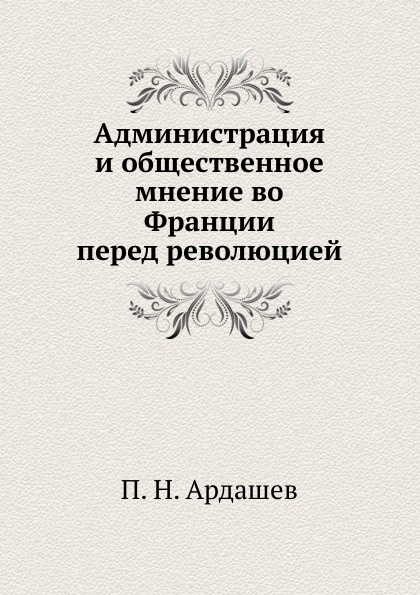 Администрация и общественное мнение во Франции перед революцией

П. Н. Ардашев